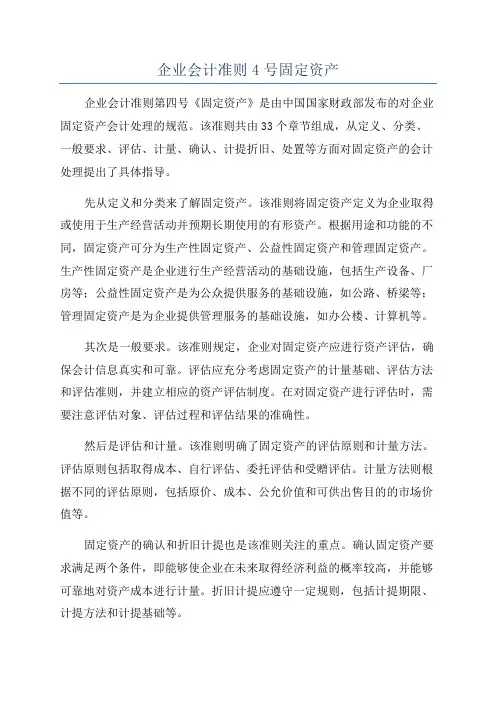 企业会计准则 4 号固定资产

企业会计准则第四号《固定资产》是由中国国家财政部发布的对企业固定资产会计处理的规范。该准则共由 33 个章节组成，从定义、分类、一般要求、评估、计量、确认、计提折旧、处置等方面对固定资产的会计处理提出了具体指导。

先从定义和分类来了解固定资产。该准则将固定资产定义为企业取得或使用于生产经营活动并预期长期使用的有形资产。根据用途和功能的不同，固定资产可分为生产性固定资产、公益性固定资产和管理固定资产。生产性固定资产是企业进行生产经营活动的基础设施，包括生产设备、厂房等；公益性固定资产是为公众提供服务的基础设施，如公路、桥梁等；管理固定资产是为企业提供管理服务的基础设施，如办公楼、计算机等。

其次是一般要求。该准则规定，企业对固定资产应进行资产评估，确保会计信息真实和可靠。评估应充分考虑固定资产的计量基础、评估方法和评估准则，并建立相应的资产评估制度。在对固定资产进行评估时，需要注意评估对象、评估过程和评估结果的准确性。

然后是评估和计量。该准则明确了固定资产的评估原则和计量方法。评估原则包括取得成本、自行评估、委托评估和受赠评估。计量方法则根据不同的评估原则，包括原价、成本、公允价值和可供出售目的的市场价值等。

固定资产的确认和折旧计提也是该准则关注的重点。确认固定资产要求满足两个条件，即能够使企业在未来取得经济利益的概率较高，并能够可靠地对资产成本进行计量。折旧计提应遵守一定规则，包括计提期限、计提方法和计提基础等。